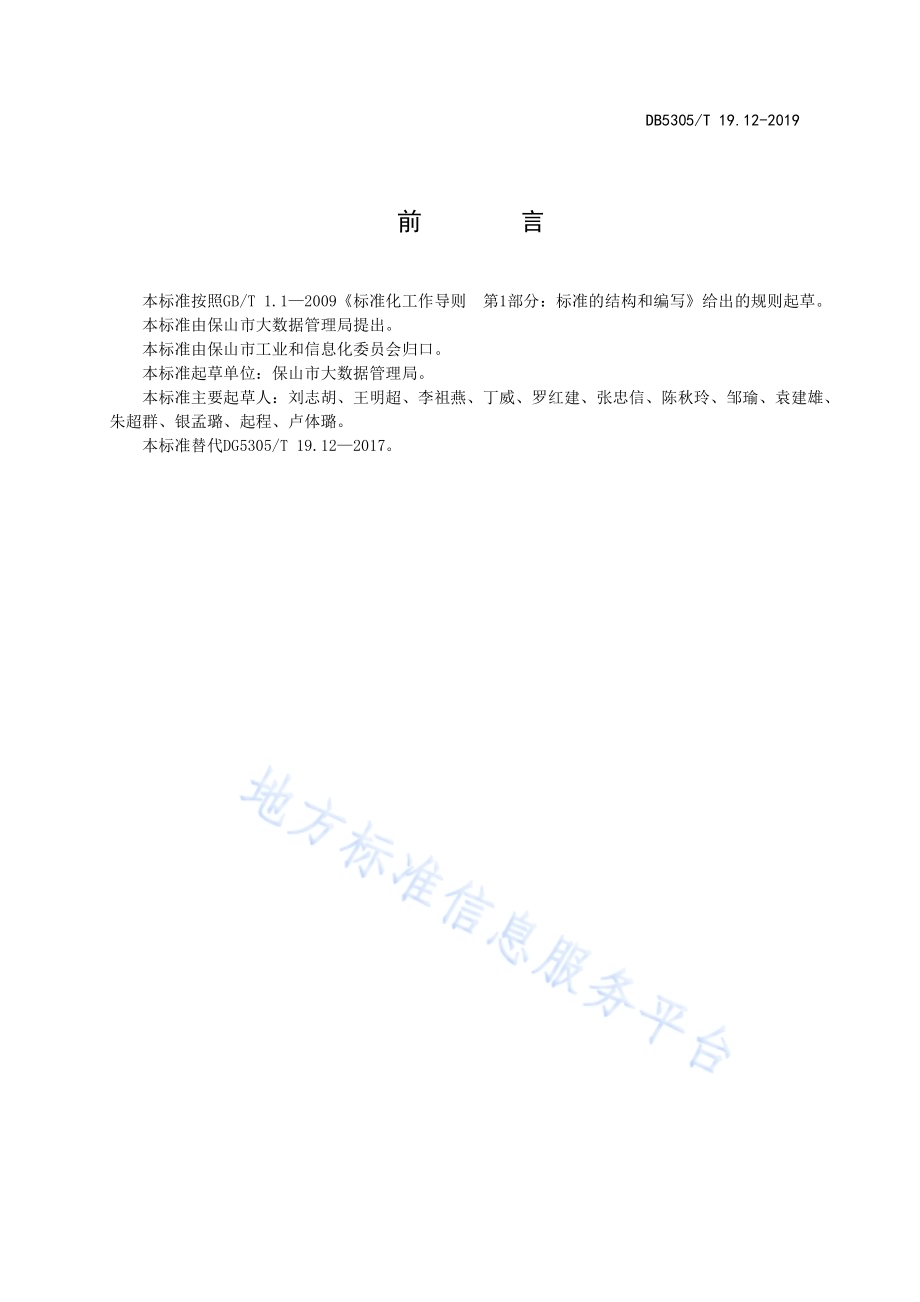 DB5305/T 19.12-2019

前　　言

本标准按照GB/T 1.1—2009《标准化工作导则　第1部分：标准的结构和编写》给出的规则起草。

本标准由保山市大数据管理局提出。

本标准由保山市工业和信息化委员会归口。

本标准起草单位：保山市大数据管理局。

本标准主要起草人：刘志胡、王明超、李祖燕、丁威、罗红建、张忠信、陈秋玲、邹瑜、袁建雄、朱超群、银孟璐、起程、卢体璐。

本标准替代DG5305/T 19.12—2017。

地方标准信息服务平台